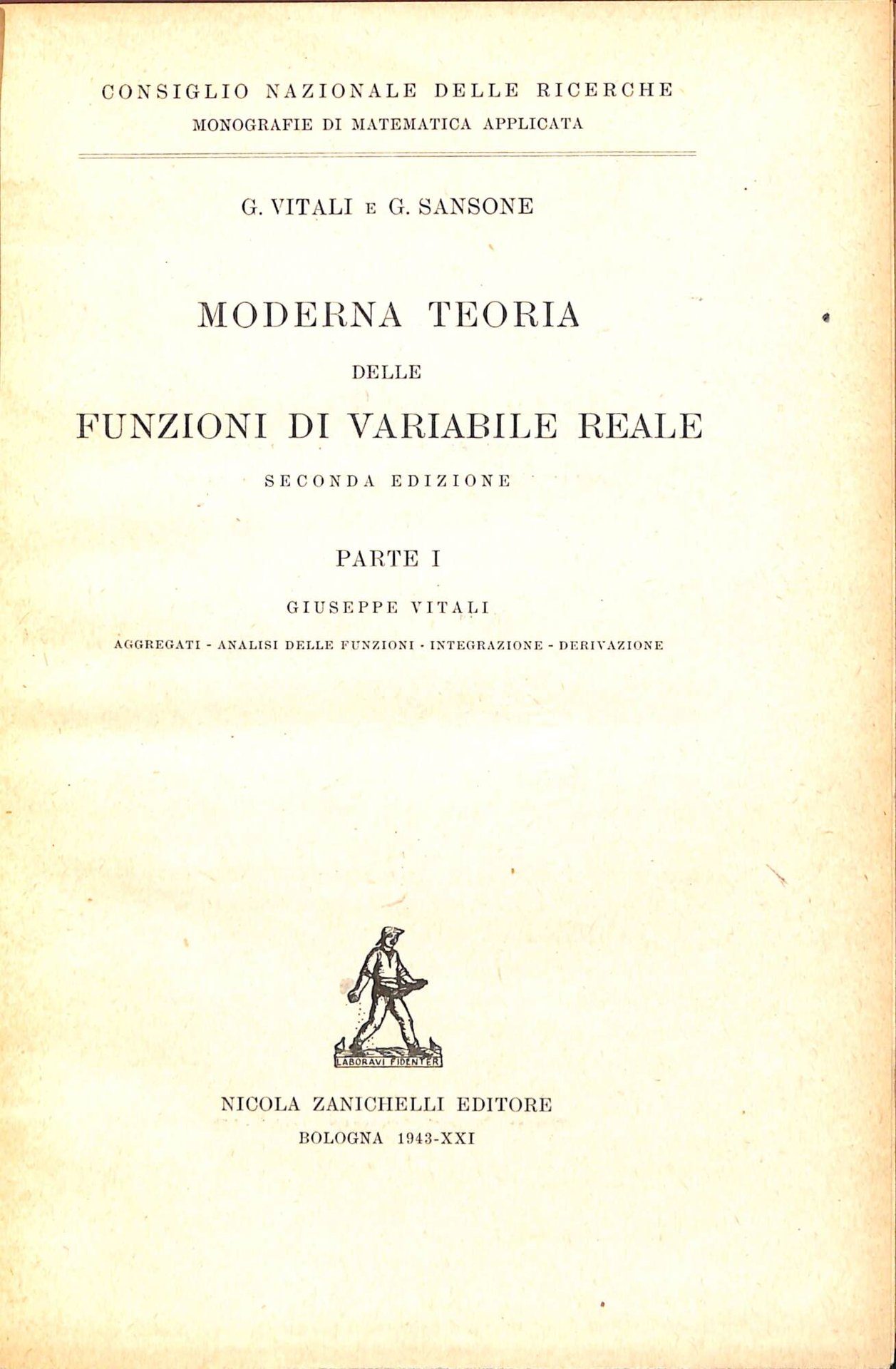 CONSIGLIO NAZIONALE DELLE RICERCHE
MONOGRAFIE DI MATEMATICA APPLICATA

G. VITALI E G. SANSONE

MODERNA TEORIA
DELLE
FUNZIONI DI VARIABILE REALE
SECONDA EDIZIONE

PARTE I

GIUSEPPE VITALI

AGGREGATI - ANALISI DELLE FUNZIONI - INTEGRAZIONE - DERIVAZIONE

LABORAVI FIDENTER

NICOLA ZANICHELLI EDITORE
BOLOGNA 1943-XXI